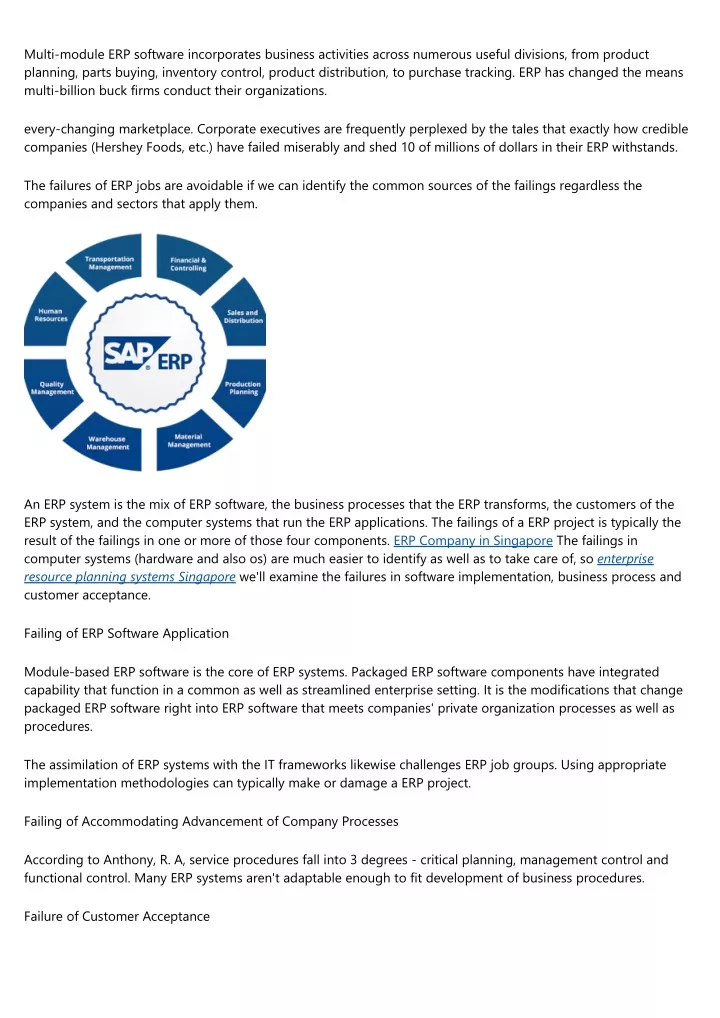 Multi-module ERP software incorporates business activities across numerous useful divisions, from product planning, parts buying, inventory control, product distribution, to purchase tracking. ERP has changed the means multi-billion buck firms conduct their organizations.

every-changing marketplace. Corporate executives are frequently perplexed by the tales that exactly how credible companies (Hershey Foods, etc.) have failed miserably and shed 10 of millions of dollars in their ERP withstands.

The failures of ERP jobs are avoidable if we can identify the common sources of the failings regardless the companies and sectors that apply them.

Transportation Management
Financial & Controlling
Sales and Distribution
Production Planning
Material Management
Warehouse Management
Quality Management
Human Resources
SAP ERP

An ERP system is the mix of ERP software, the business processes that the ERP transforms, the customers of the ERP system, and the computer systems that run the ERP applications. The failings of a ERP project is typically the result of the failings in one or more of those four components. ERP Company in Singapore The failings in computer systems (hardware and also os) are much easier to identify as well as to take care of, so enterprise resource planning systems Singapore we'll examine the failures in software implementation, business process and customer acceptance.

Failing of ERP Software Application

Module-based ERP software is the core of ERP systems. Packaged ERP software components have integrated capability that function in a common as well as streamlined enterprise setting. It is the modifications that change packaged ERP software right into ERP software that meets companies' private organization processes as well as procedures.

The assimilation of ERP systems with the IT frameworks likewise challenges ERP job groups. Using appropriate implementation methodologies can typically make or damage a ERP project.

Failing of Accommodating Advancement of Company Processes

According to Anthony, R. A, service procedures fall into 3 degrees - critical planning, management control and functional control. Many ERP systems aren't adaptable enough to fit development of business procedures.

Failure of Customer Acceptance